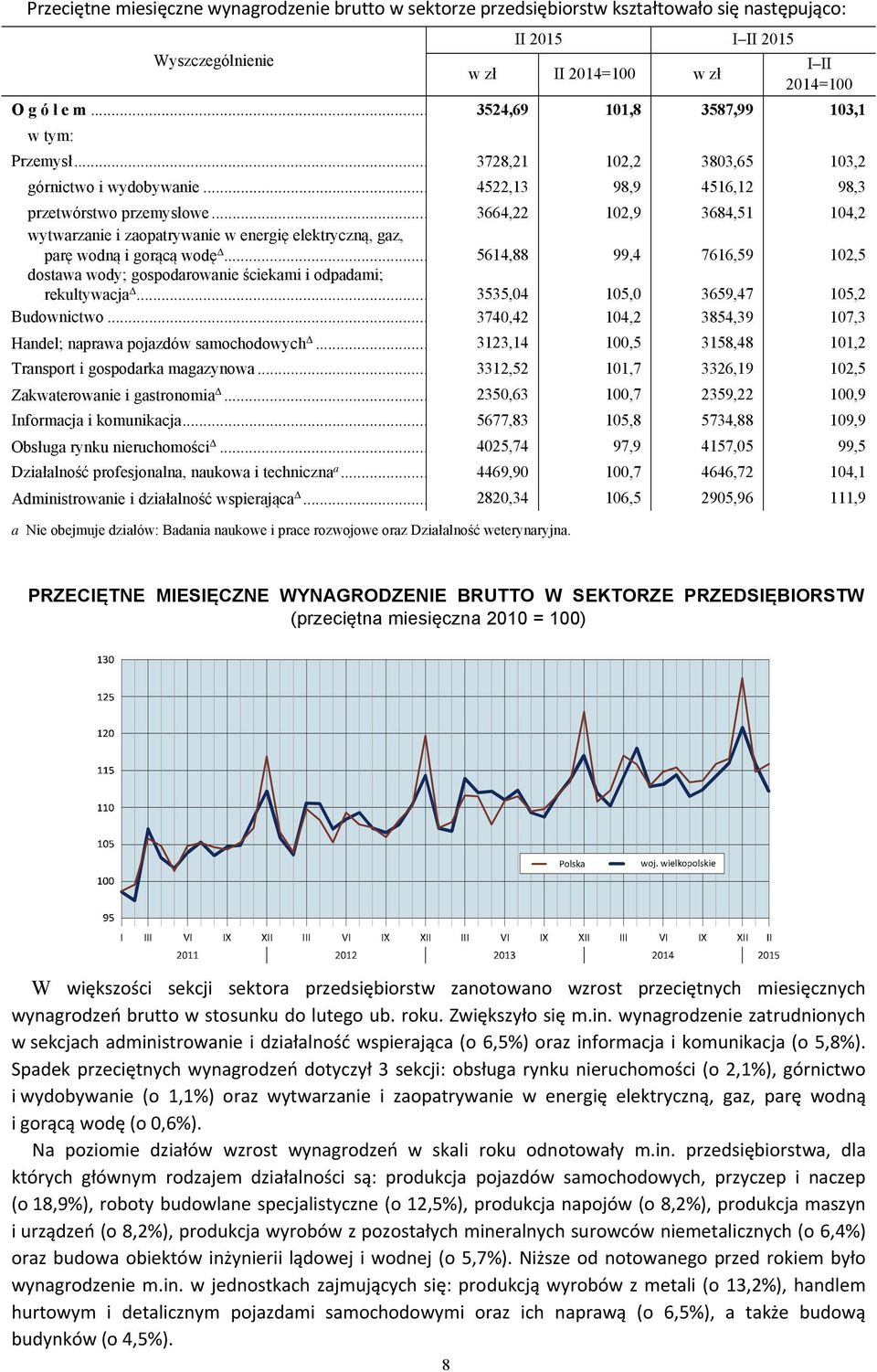 Przeciętne miesięczne wynagrodzenie brutto w sektorze przedsiębiorstw kształtowało się następująco:

| Wyszczególnienie | II 2015 w zł | II 2015 II 2014=100 | I–II 2015 w zł | I–II 2015 I–II 2014=100 |
|---|---|---|---|---|
| O g ó ł e m | 3524,69 | 101,8 | 3587,99 | 103,1 |
| w tym: | | | | |
| Przemysł | 3728,21 | 102,2 | 3803,65 | 103,2 |
| górnictwo i wydobywanie | 4522,13 | 98,9 | 4516,12 | 98,3 |
| przetwórstwo przemysłowe | 3664,22 | 102,9 | 3684,51 | 104,2 |
| wytwarzanie i zaopatrywanie w energię elektryczną, gaz, parę wodną i gorącą wodę$^{\Delta}$ | 5614,88 | 99,4 | 7616,59 | 102,5 |
| dostawa wody; gospodarowanie ściekami i odpadami; rekultywacja$^{\Delta}$ | 3535,04 | 105,0 | 3659,47 | 105,2 |
| Budownictwo | 3740,42 | 104,2 | 3854,39 | 107,3 |
| Handel; naprawa pojazdów samochodowych$^{\Delta}$ | 3123,14 | 100,5 | 3158,48 | 101,2 |
| Transport i gospodarka magazynowa | 3312,52 | 101,7 | 3326,19 | 102,5 |
| Zakwaterowanie i gastronomia$^{\Delta}$ | 2350,63 | 100,7 | 2359,22 | 100,9 |
| Informacja i komunikacja | 5677,83 | 105,8 | 5734,88 | 109,9 |
| Obsługa rynku nieruchomości$^{\Delta}$ | 4025,74 | 97,9 | 4157,05 | 99,5 |
| Działalność profesjonalna, naukowa i techniczna$^{a}$ | 4469,90 | 100,7 | 4646,72 | 104,1 |
| Administrowanie i działalność wspierająca$^{\Delta}$ | 2820,34 | 106,5 | 2905,96 | 111,9 |

a Nie obejmuje działów: Badania naukowe i prace rozwojowe oraz Działalność weterynaryjna.

PRZECIĘTNE MIESIĘCZNE WYNAGRODZENIE BRUTTO W SEKTORZE PRZEDSIĘBIORSTW
(przeciętna miesięczna 2010 = 100)

130
125
120
115
110
105
100
95

Polska
woj. wielkopolskie

I III VI IX XII III VI IX XII III VI IX XII III VI IX XII II
2011 2012 2013 2014 2015

W większości sekcji sektora przedsiębiorstw zanotowano wzrost przeciętnych miesięcznych wynagrodzeń brutto w stosunku do lutego ub. roku. Zwiększyło się m.in. wynagrodzenie zatrudnionych w sekcjach administrowanie i działalność wspierająca (o 6,5%) oraz informacja i komunikacja (o 5,8%). Spadek przeciętnych wynagrodzeń dotyczył 3 sekcji: obsługa rynku nieruchomości (o 2,1%), górnictwo i wydobywanie (o 1,1%) oraz wytwarzanie i zaopatrywanie w energię elektryczną, gaz, parę wodną i gorącą wodę (o 0,6%).

Na poziomie działów wzrost wynagrodzeń w skali roku odnotowały m.in. przedsiębiorstwa, dla których głównym rodzajem działalności są: produkcja pojazdów samochodowych, przyczep i naczep (o 18,9%), roboty budowlane specjalistyczne (o 12,5%), produkcja napojów (o 8,2%), produkcja maszyn i urządzeń (o 8,2%), produkcja wyrobów z pozostałych mineralnych surowców niemetalicznych (o 6,4%) oraz budowa obiektów inżynierii lądowej i wodnej (o 5,7%). Niższe od notowanego przed rokiem było wynagrodzenie m.in. w jednostkach zajmujących się: produkcją wyrobów z metali (o 13,2%), handlem hurtowym i detalicznym pojazdami samochodowymi oraz ich naprawą (o 6,5%), a także budową budynków (o 4,5%).

8